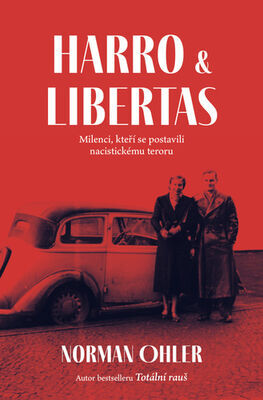 HARRO & LIBERTAS

Milenci, kteří se postavili nacistickému teroru

NORMAN OHLER

Autor bestselleru Totální rauš